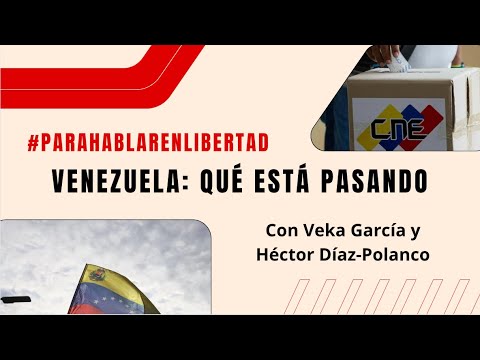 CNE

#PARAHABLARENLIBERTAD

VENEZUELA: QUÉ ESTÁ PASANDO

Con Veka García y Héctor Díaz-Polanco